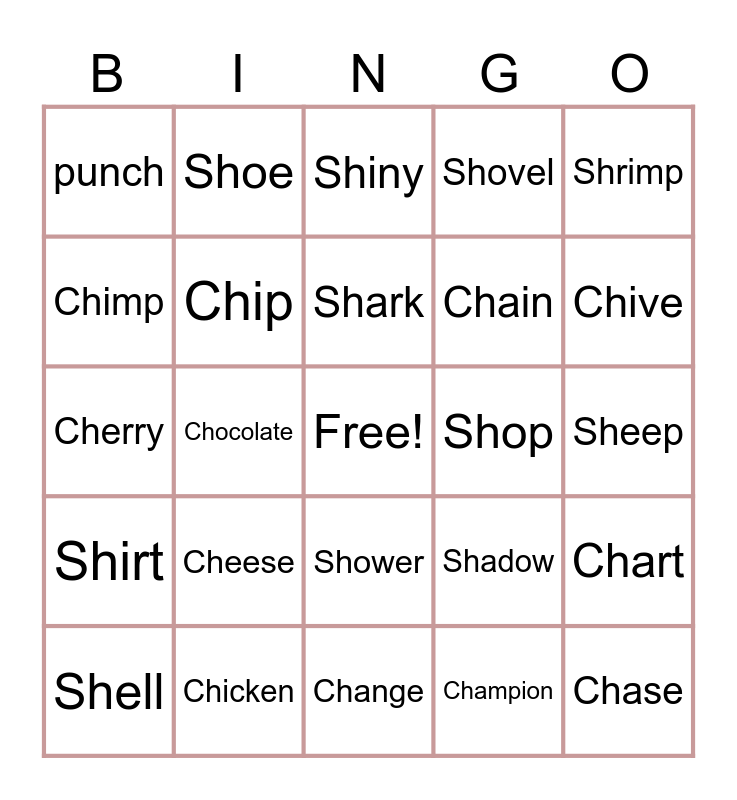 | B | I | N | G | O |
|---|---|---|---|---|
| punch | Shoe | Shiny | Shovel | Shrimp |
| Chimp | Chip | Shark | Chain | Chive |
| Cherry | Chocolate | Free! | Shop | Sheep |
| Shirt | Cheese | Shower | Shadow | Chart |
| Shell | Chicken | Change | Champion | Chase |